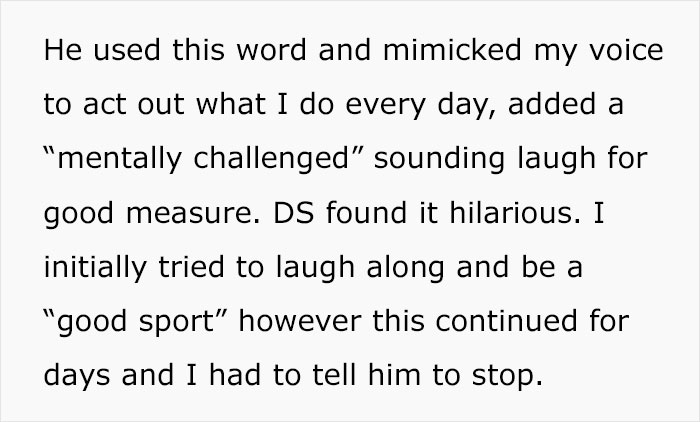 He used this word and mimicked my voice to act out what I do every day, added a “mentally challenged” sounding laugh for good measure. DS found it hilarious. I initially tried to laugh along and be a “good sport” however this continued for days and I had to tell him to stop.